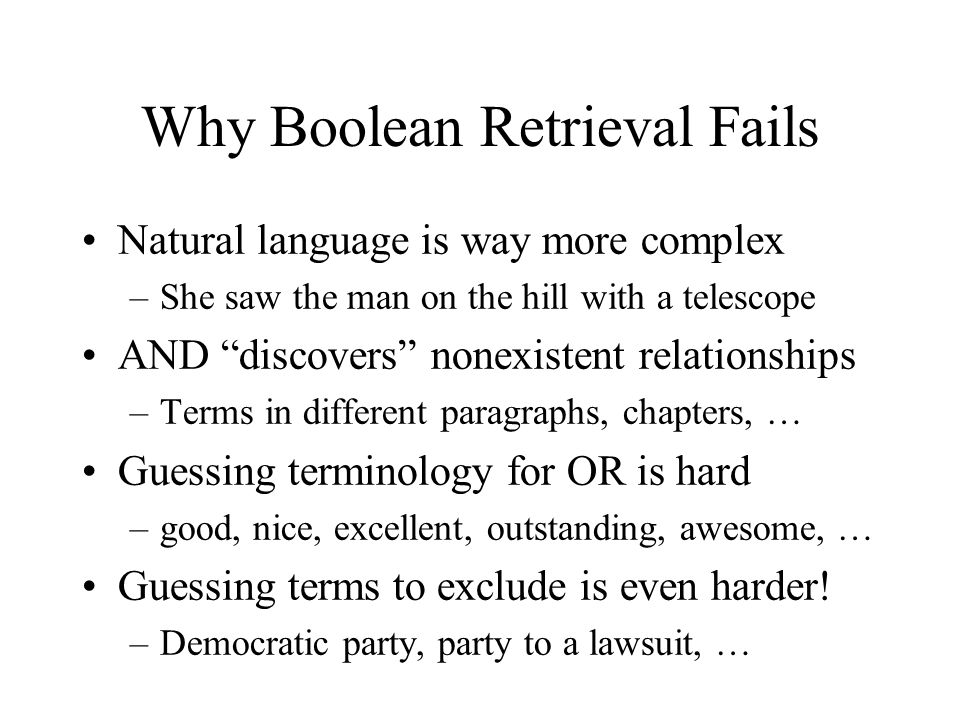 Why Boolean Retrieval Fails

• Natural language is way more complex
– She saw the man on the hill with a telescope
• AND “discovers” nonexistent relationships
– Terms in different paragraphs, chapters, …
• Guessing terminology for OR is hard
– good, nice, excellent, outstanding, awesome, …
• Guessing terms to exclude is even harder!
– Democratic party, party to a lawsuit, …